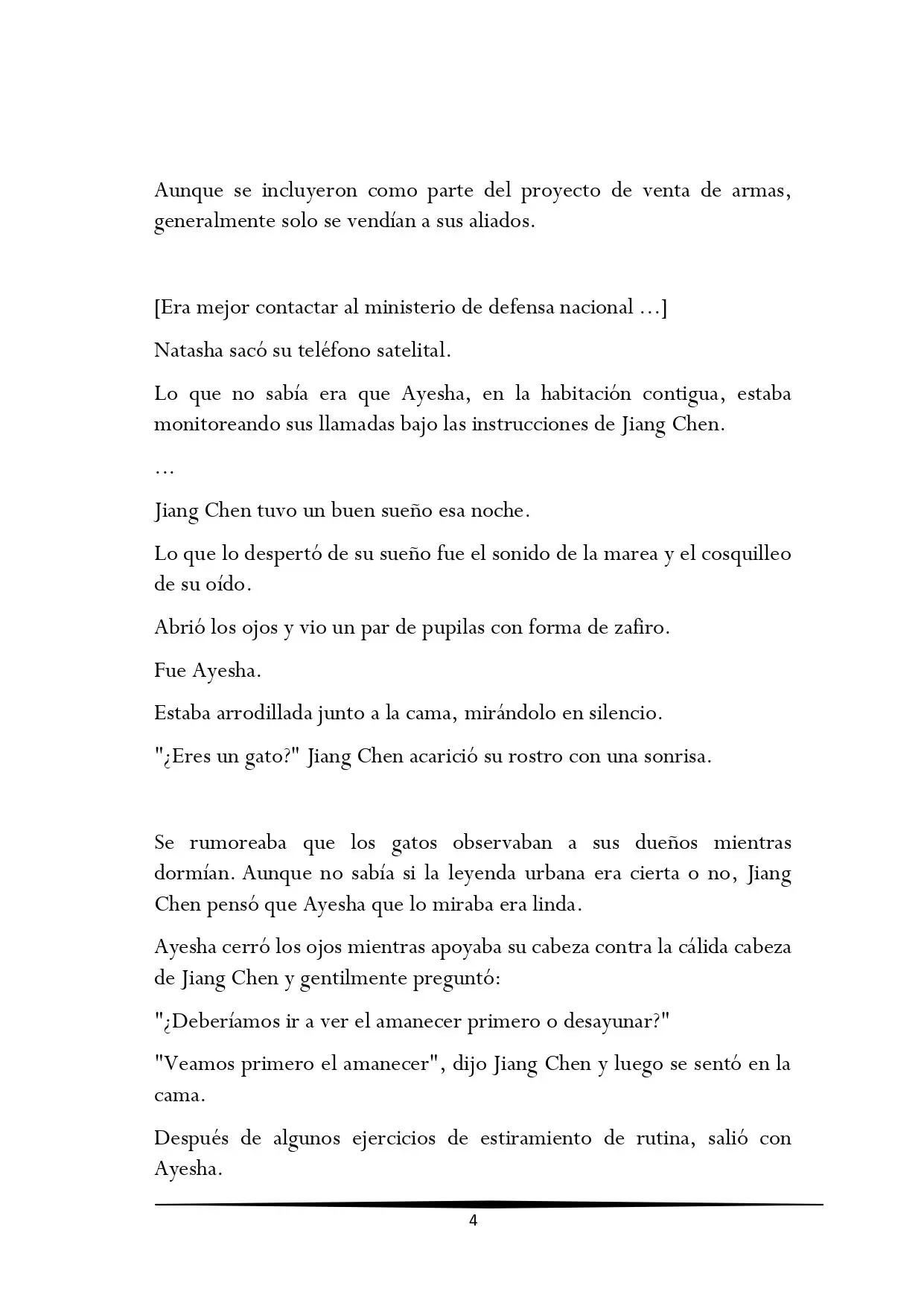 Aunque se incluyeron como parte del proyecto de venta de armas, generalmente solo se vendían a sus aliados.

[Era mejor contactar al ministerio de defensa nacional …]

Natasha sacó su teléfono satelital.

Lo que no sabía era que Ayesha, en la habitación contigua, estaba monitoreando sus llamadas bajo las instrucciones de Jiang Chen.

…

Jiang Chen tuvo un buen sueño esa noche.

Lo que lo despertó de su sueño fue el sonido de la marea y el cosquilleo de su oído.

Abrió los ojos y vio un par de pupilas con forma de zafiro.

Fue Ayesha.

Estaba arrodillada junto a la cama, mirándolo en silencio.

"¿Eres un gato?" Jiang Chen acarició su rostro con una sonrisa.

Se rumoreaba que los gatos observaban a sus dueños mientras dormían. Aunque no sabía si la leyenda urbana era cierta o no, Jiang Chen pensó que Ayesha que lo miraba era linda.

Ayesha cerró los ojos mientras apoyaba su cabeza contra la cálida cabeza de Jiang Chen y gentilmente preguntó:

"¿Deberíamos ir a ver el amanecer primero o desayunar?"

"Veamos primero el amanecer", dijo Jiang Chen y luego se sentó en la cama.

Después de algunos ejercicios de estiramiento de rutina, salió con Ayesha.

4